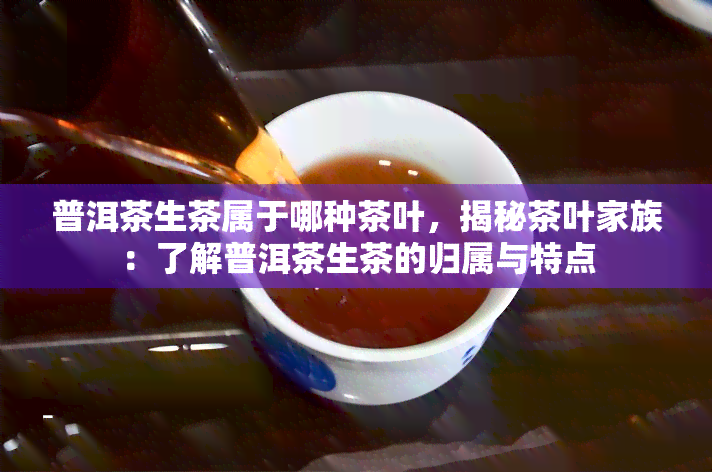 普洱茶生茶属于哪种茶叶，揭秘茶叶家族：了解普洱茶生茶的归属与特点